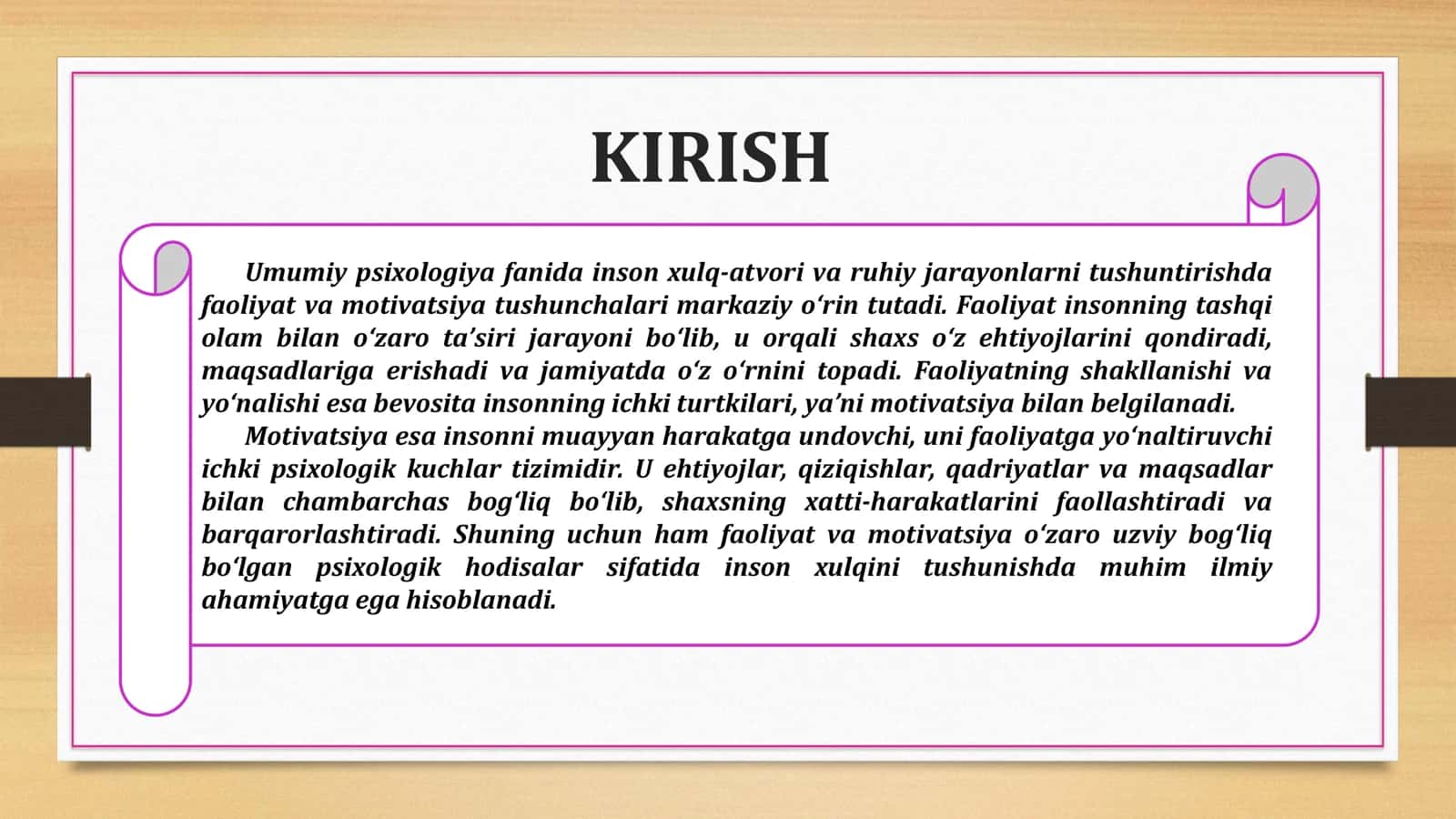 KIRISH

Umumiy psixologiya fanida inson xulq-atvori va ruhiy jarayonlarni tushuntirishda faoliyat va motivatsiya tushunchalari markaziy o‘rin tutadi. Faoliyat insonning tashqi olam bilan o‘zaro ta’siri jarayoni bo‘lib, u orqali shaxs o‘z ehtiyojlarini qondiradi, maqsadlariga erishadi va jamiyatda o‘z o‘rnini topadi. Faoliyatning shakllanishi va yo‘nalishi esa bevosita insonning ichki turtkilari, ya’ni motivatsiya bilan belgilanadi.

Motivatsiya esa insonni muayyan harakatga undovchi, uni faoliyatga yo‘naltiruvchi ichki psixologik kuchlar tizimidir. U ehtiyojlar, qiziqishlar, qadriyatlar va maqsadlar bilan chambarchas bog‘liq bo‘lib, shaxsning xatti-harakatlarini faollashtiradi va barqarorlashtiradi. Shuning uchun ham faoliyat va motivatsiya o‘zaro uzviy bog‘liq bo‘lgan psixologik hodisalar sifatida inson xulqini tushunishda muhim ilmiy ahamiyatga ega hisoblanadi.